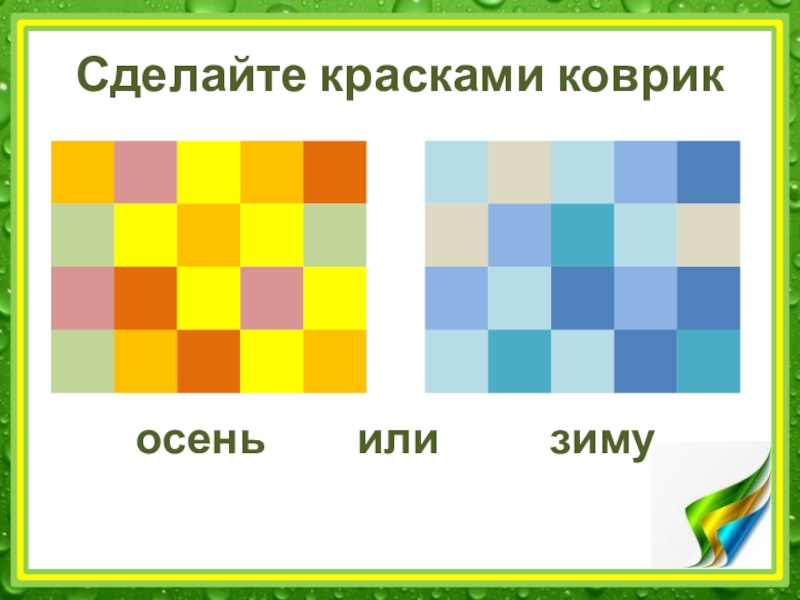 Сделайте красками коврик

осень или зиму